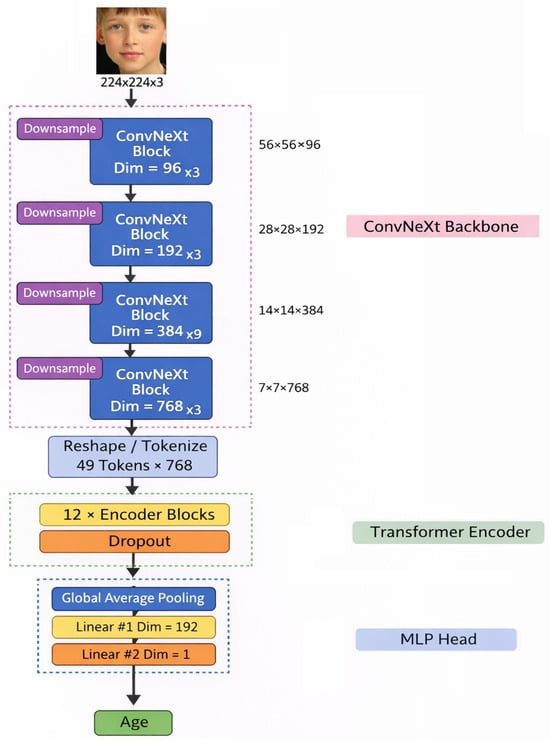 224x224x3

Downsample
ConvNeXt Block Dim = 96 x3
56×56×96

Downsample
ConvNeXt Block Dim = 192 x3
28×28×192

ConvNeXt Backbone

Downsample
ConvNeXt Block Dim = 384 x9
14×14×384

Downsample
ConvNeXt Block Dim = 768 x3
7×7×768

Reshape / Tokenize
49 Tokens × 768

12 × Encoder Blocks
Dropout

Transformer Encoder

Global Average Pooling
Linear #1 Dim = 192
Linear #2 Dim = 1

MLP Head

Age